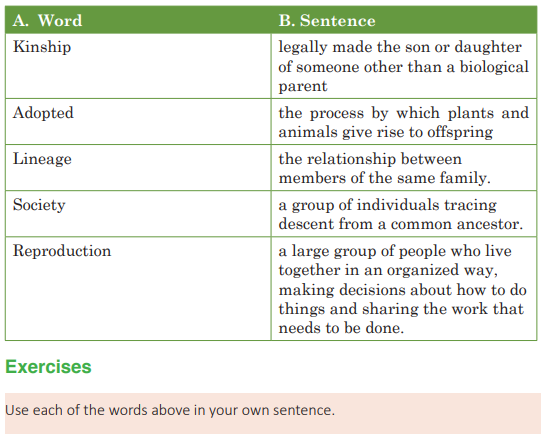 | A. Word | B. Sentence |
|---|---|
| Kinship | legally made the son or daughter of someone other than a biological parent |
| Adopted | the process by which plants and animals give rise to offspring |
| Lineage | the relationship between members of the same family. |
| Society | a group of individuals tracing descent from a common ancestor. |
| Reproduction | a large group of people who live together in an organized way, making decisions about how to do things and sharing the work that needs to be done. |

Exercises

Use each of the words above in your own sentence.